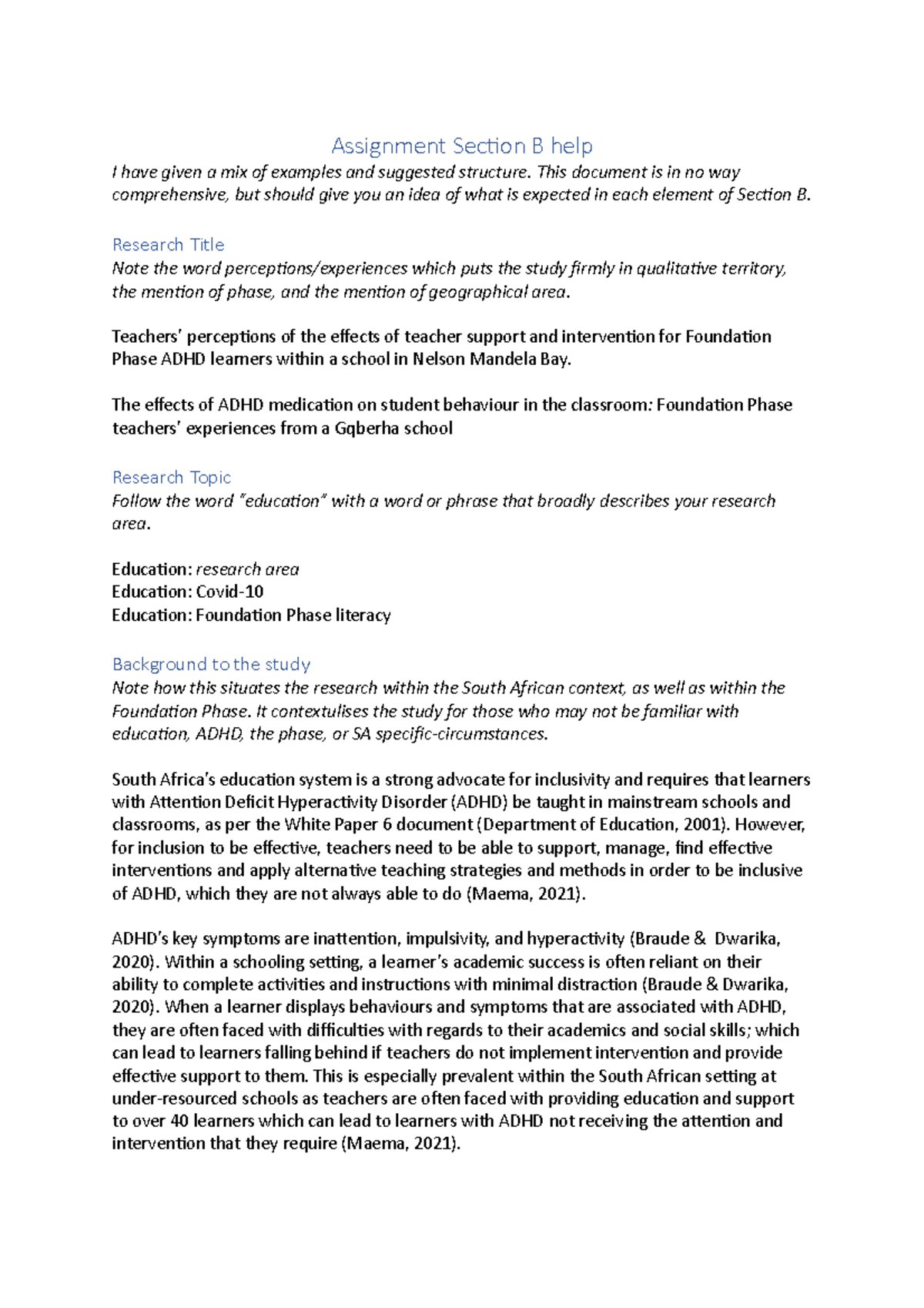 Assignment Section B help

I have given a mix of examples and suggested structure. This document is in no way comprehensive, but should give you an idea of what is expected in each element of Section B.

Research Title

Note the word perceptions/experiences which puts the study firmly in qualitative territory, the mention of phase, and the mention of geographical area.

Teachers' perceptions of the effects of teacher support and intervention for Foundation Phase ADHD learners within a school in Nelson Mandela Bay.

The effects of ADHD medication on student behaviour in the classroom: Foundation Phase teachers' experiences from a Gqberha school

Research Topic

Follow the word "education" with a word or phrase that broadly describes your research area.

Education: research area
Education: Covid-10
Education: Foundation Phase literacy

Background to the study

Note how this situates the research within the South African context, as well as within the Foundation Phase. It contextulises the study for those who may not be familiar with education, ADHD, the phase, or SA specific-circumstances.

South Africa's education system is a strong advocate for inclusivity and requires that learners with Attention Deficit Hyperactivity Disorder (ADHD) be taught in mainstream schools and classrooms, as per the White Paper 6 document (Department of Education, 2001). However, for inclusion to be effective, teachers need to be able to support, manage, find effective interventions and apply alternative teaching strategies and methods in order to be inclusive of ADHD, which they are not always able to do (Maema, 2021).

ADHD's key symptoms are inattention, impulsivity, and hyperactivity (Braude & Dwarika, 2020). Within a schooling setting, a learner's academic success is often reliant on their ability to complete activities and instructions with minimal distraction (Braude & Dwarika, 2020). When a learner displays behaviours and symptoms that are associated with ADHD, they are often faced with difficulties with regards to their academics and social skills; which can lead to learners falling behind if teachers do not implement intervention and provide effective support to them. This is especially prevalent within the South African setting at under-resourced schools as teachers are often faced with providing education and support to over 40 learners which can lead to learners with ADHD not receiving the attention and intervention that they require (Maema, 2021).